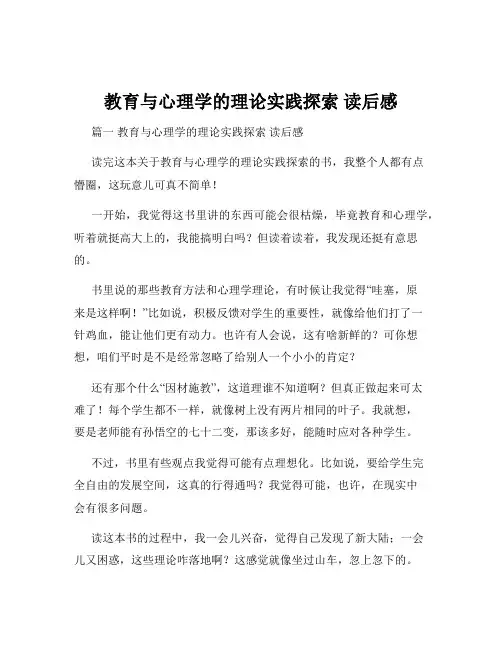 教育与心理学的理论实践探索 读后感

篇一 教育与心理学的理论实践探索 读后感

读完这本关于教育与心理学的理论实践探索的书，我整个人都有点懵圈，这玩意儿可真不简单！

一开始，我觉得这书里讲的东西可能会很枯燥，毕竟教育和心理学，听着就挺高大上的，我能搞明白吗？但读着读着，我发现还挺有意思的。

书里说的那些教育方法和心理学理论，有时候让我觉得“哇塞，原来是这样啊！”比如说，积极反馈对学生的重要性，就像给他们打了一针鸡血，能让他们更有动力。也许有人会说，这有啥新鲜的？可你想想，咱们平时是不是经常忽略了给别人一个小小的肯定？

还有那个什么“因材施教”，这道理谁不知道啊？但真正做起来可太难了！每个学生都不一样，就像树上没有两片相同的叶子。我就想，要是老师能有孙悟空的七十二变，那该多好，能随时应对各种学生。

不过，书里有些观点我觉得可能有点理想化。比如说，要给学生完全自由的发展空间，这真的行得通吗？我觉得可能，也许，在现实中会有很多问题。

读这本书的过程中，我一会儿兴奋，觉得自己发现了新大陆；一会儿又困惑，这些理论咋落地啊？这感觉就像坐过山车，忽上忽下的。